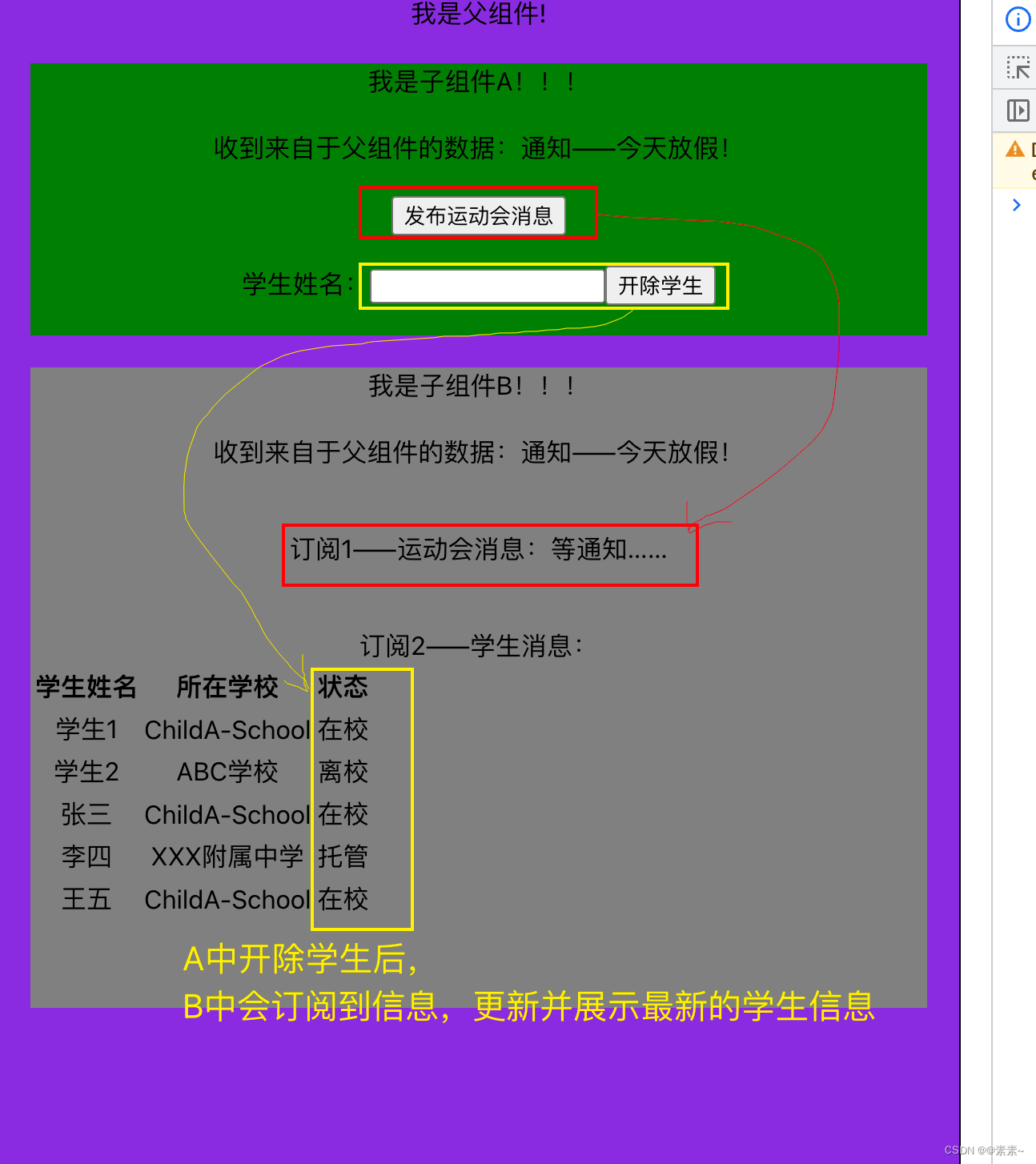 我是父组件!

我是子组件A！！！

收到来自于父组件的数据：通知——今天放假!

发布运动会消息

学生姓名：

开除学生

我是子组件B！！！

收到来自于父组件的数据：通知——今天放假!

订阅1——运动会消息：等通知......

订阅2——学生消息：

| 学生姓名 | 所在学校 | 状态 |
|---|---|---|
| 学生1 | ChildA-School | 在校 |
| 学生2 | ABC学校 | 离校 |
| 张三 | ChildA-School | 在校 |
| 李四 | XXX附属中学 | 托管 |
| 王五 | ChildA-School | 在校 |

A中开除学生后，
B中会订阅到信息，更新并展示最新的学生信息

CSDN @@素素~